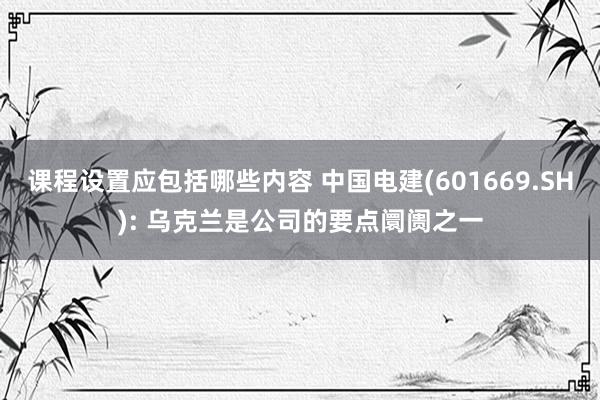 课程设置应包括哪些内容 中国电建(601669.SH): 乌克兰是公司的要点阛阓之一